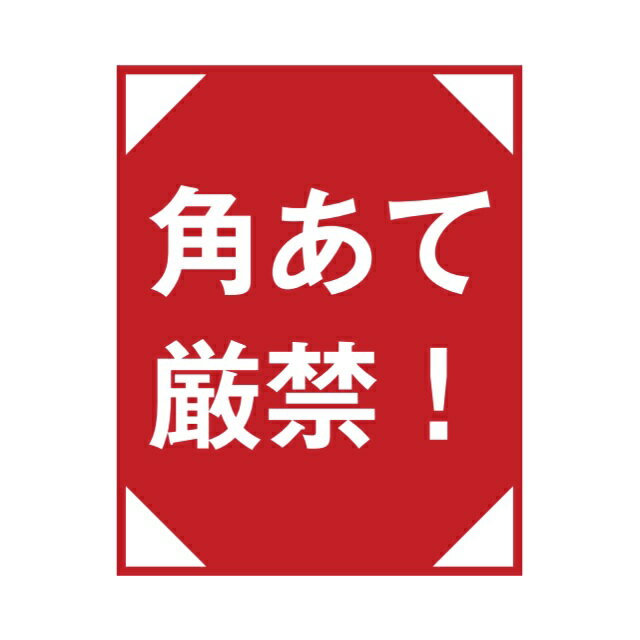 角あて
厳禁！